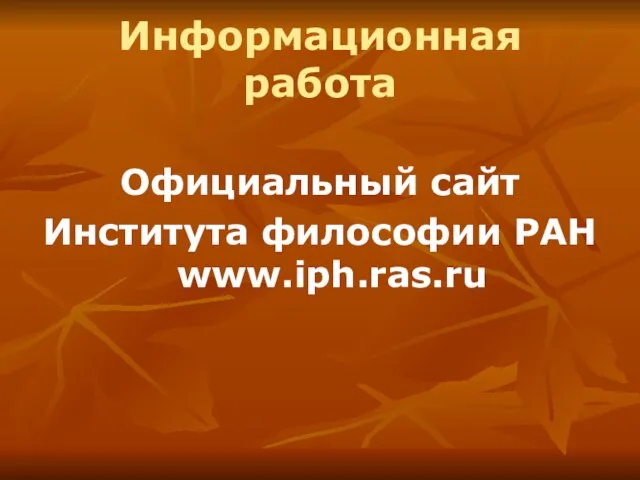 Информационная работа

Официальный сайт Института философии РАН www.iph.ras.ru